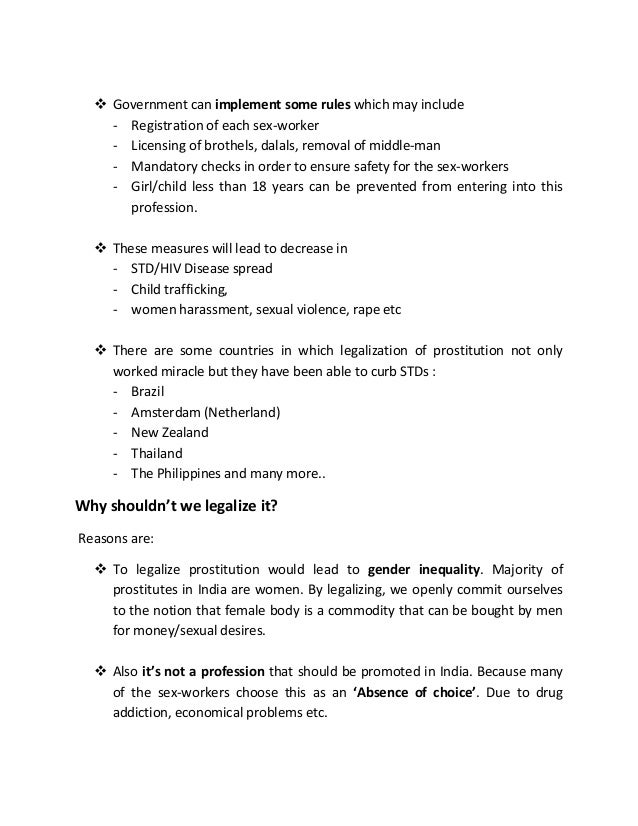 ❖ Government can implement some rules which may include
- Registration of each sex-worker
- Licensing of brothels, dalals, removal of middle-man
- Mandatory checks in order to ensure safety for the sex-workers
- Girl/child less than 18 years can be prevented from entering into this profession.

❖ These measures will lead to decrease in
- STD/HIV Disease spread
- Child trafficking,
- women harassment, sexual violence, rape etc

❖ There are some countries in which legalization of prostitution not only worked miracle but they have been able to curb STDs :
- Brazil
- Amsterdam (Netherland)
- New Zealand
- Thailand
- The Philippines and many more..

Why shouldn't we legalize it?

Reasons are:

❖ To legalize prostitution would lead to gender inequality. Majority of prostitutes in India are women. By legalizing, we openly commit ourselves to the notion that female body is a commodity that can be bought by men for money/sexual desires.

❖ Also it's not a profession that should be promoted in India. Because many of the sex-workers choose this as an 'Absence of choice'. Due to drug addiction, economical problems etc.